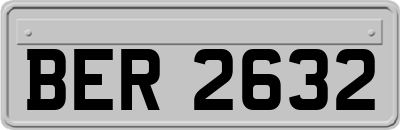 BER 2632